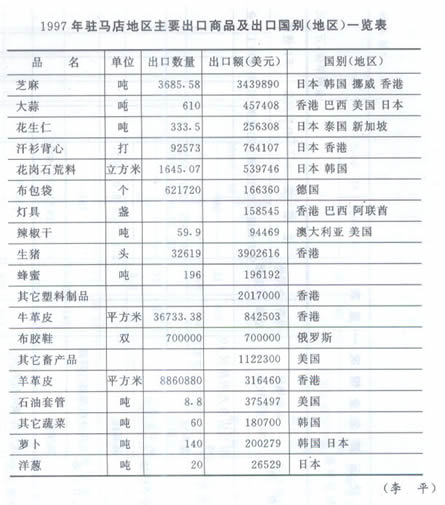 1997 年驻马店地区主要出口商品及出口国别(地区)一览表

| 品　　名 | 单位 | 出口数量 | 出口额(美元) | 国别(地区) |
|---|---|---|---|---|
| 芝麻 | 吨 | 3685.58 | 3439890 | 日本 韩国 挪威 香港 |
| 大蒜 | 吨 | 610 | 457408 | 香港 巴西 美国 日本 |
| 花生仁 | 吨 | 333.5 | 256308 | 日本 泰国 新加坡 |
| 汗衫背心 | 打 | 92573 | 764107 | 日本 香港 |
| 花岗石荒料 | 立方米 | 1645.07 | 539746 | 日本 韩国 |
| 布包袋 | 个 | 621720 | 166360 | 德国 |
| 灯具 | 盏 | | 158545 | 香港 巴西 阿联酋 |
| 辣椒干 | 吨 | 59.9 | 94469 | 澳大利亚 美国 |
| 生猪 | 头 | 32619 | 3902616 | 香港 |
| 蜂蜜 | 吨 | 196 | 196192 | |
| 其它塑料制品 | | | 2017000 | 香港 |
| 牛革皮 | 平方米 | 36733.38 | 842503 | 香港 |
| 布胶鞋 | 双 | 700000 | 700000 | 俄罗斯 |
| 其它畜产品 | | | 1122300 | 美国 |
| 羊革皮 | 平方米 | 8860880 | 316460 | 香港 |
| 石油套管 | 吨 | 8.8 | 375497 | 美国 |
| 其它蔬菜 | 吨 | 60 | 180700 | 韩国 |
| 萝卜 | 吨 | 140 | 200279 | 韩国 日本 |
| 洋葱 | 吨 | 20 | 26529 | 日本 |

(李　平)